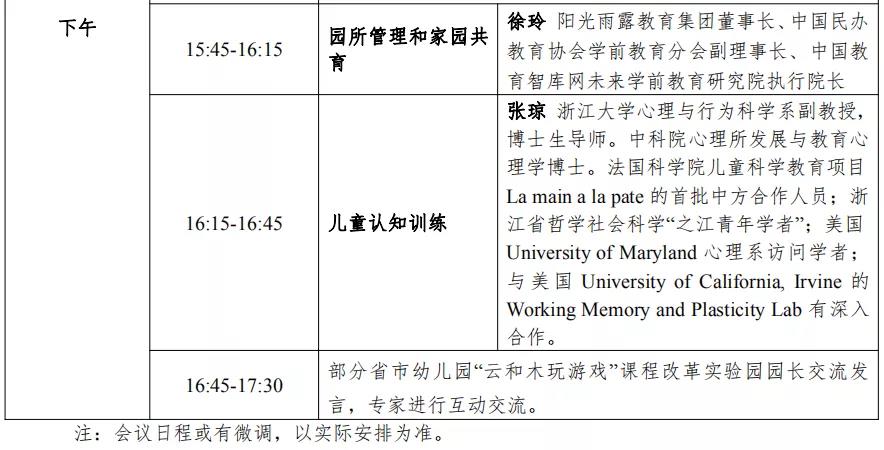 | 下午 | 15:45-16:15 | 园所管理和家园共育 | 徐玲 阳光雨露教育集团董事长、中国民办教育协会学前教育分会副理事长、中国教育智库网未来学前教育研究院执行院长 |
|---|---|---|---|
| | 16:15-16:45 | 儿童认知训练 | 张琼 浙江大学心理与行为科学系副教授，博士生导师。中科院心理所发展与教育心理学博士。法国科学院儿童科学教育项目 La main a la pate 的首批中方合作人员；浙江省哲学社会科学“之江青年学者”；美国 University of Maryland 心理系访问学者；与美国 University of California, Irvine 的 Working Memory and Plasticity Lab 有深入合作。 |
| | 16:45-17:30 | 部分省市幼儿园“云和木玩游戏”课程改革实验园园长交流发言，专家进行互动交流。 | |

注：会议日程或有微调，以实际安排为准。